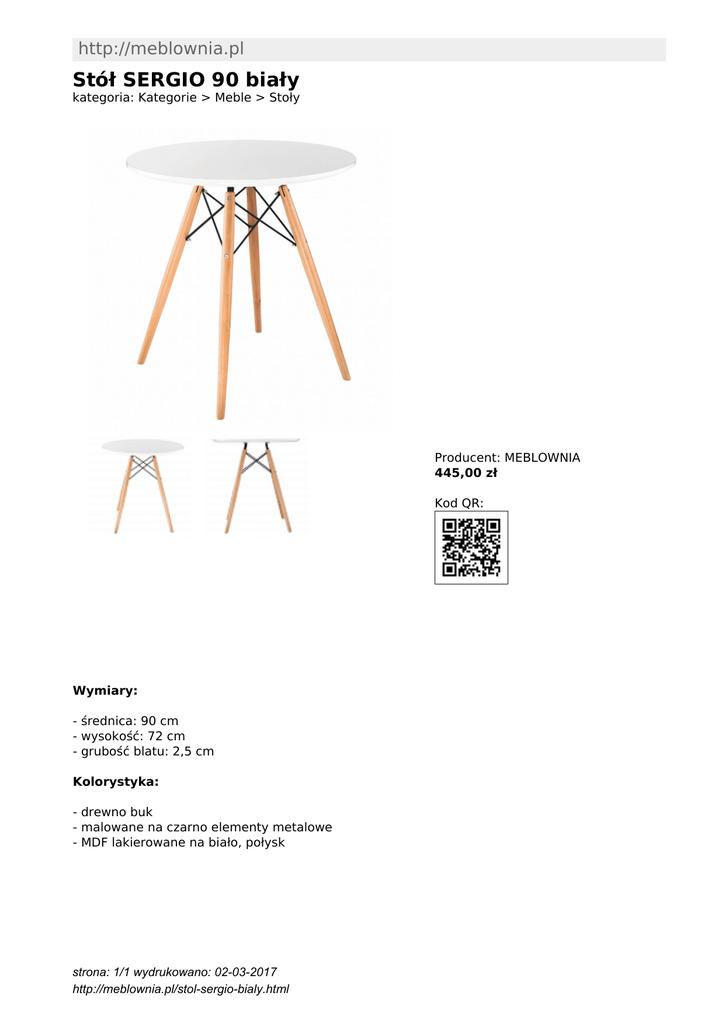 http://meblownia.pl

Stół SERGIO 90 biały
kategoria: Kategorie > Meble > Stoły

Producent: MEBLOWNIA
445,00 zł

Kod QR:

Wymiary:

- średnica: 90 cm
- wysokość: 72 cm
- grubość blatu: 2,5 cm

Kolorystyka:

- drewno buk
- malowane na czarno elementy metalowe
- MDF lakierowane na biało, połysk

strona: 1/1 wydrukowano: 02-03-2017
http://meblownia.pl/stol-sergio-bialy.html